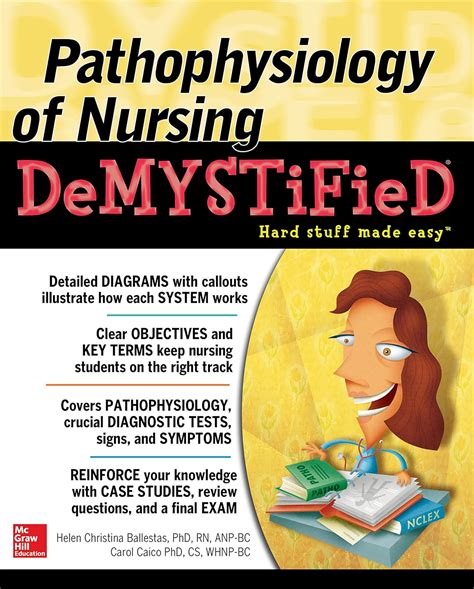 Pathophysiology of Nursing

DeMYSTiFieD®

Hard stuff made easy™

Detailed DIAGRAMS with callouts illustrate how each SYSTEM works

Clear OBJECTIVES and KEY TERMS keep nursing students on the right track

Covers PATHOPHYSIOLOGY, crucial DIAGNOSTIC TESTS, signs, and SYMPTOMS

REINFORCE your knowledge with CASE STUDIES, review questions, and a final EXAM

PATHO

PATHO

NCLEX

Mc Graw Hill Education

Helen Christina Ballestas, PhD, RN, ANP-BC
Carol Caico PhD, CS, WHNP-BC